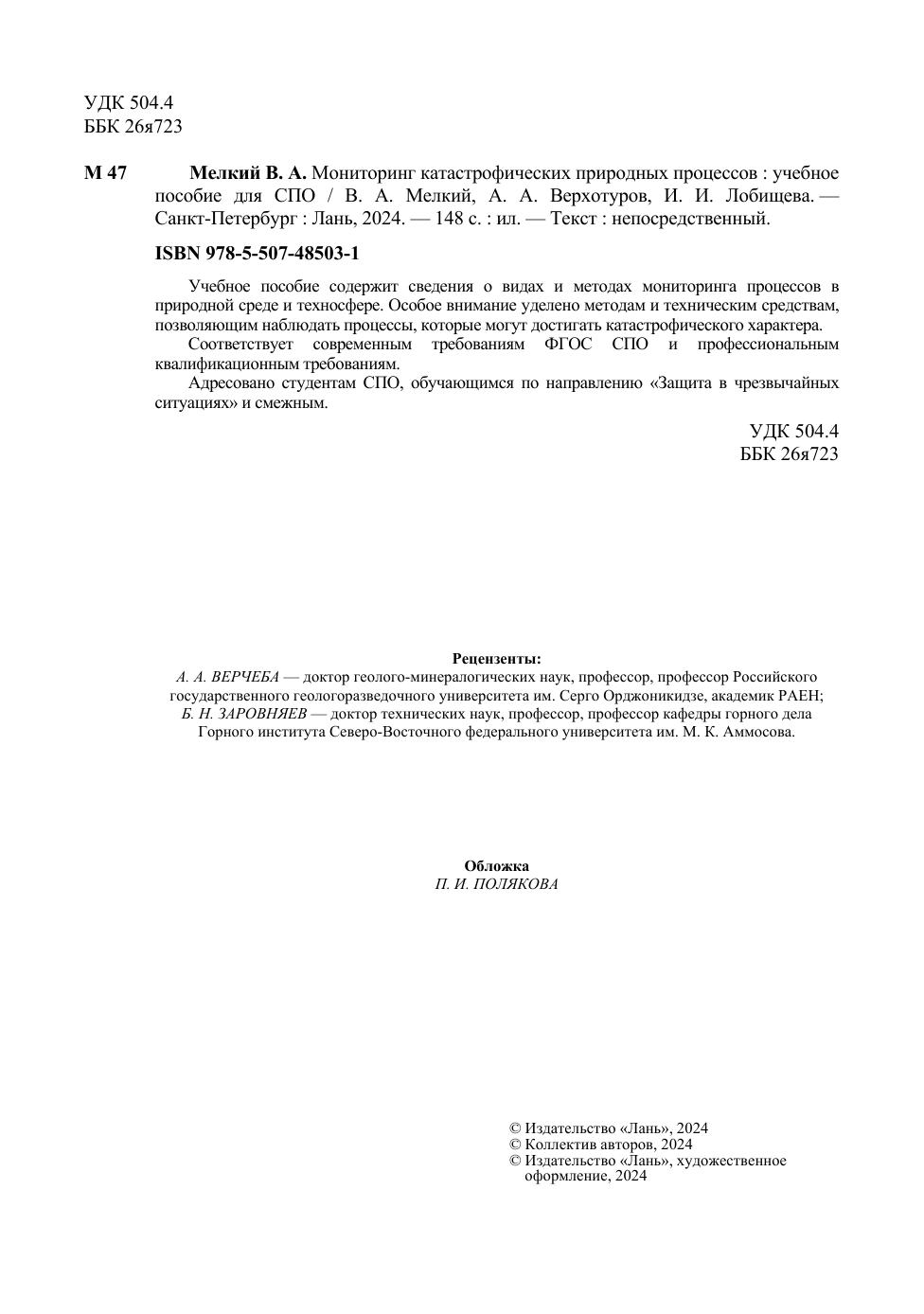 УДК 504.4
ББК 26я723

М 47 Мелкий В. А. Мониторинг катастрофических природных процессов : учебное пособие для СПО / В. А. Мелкий, А. А. Верхотуров, И. И. Лобищева. — Санкт-Петербург : Лань, 2024. — 148 с. : ил. — Текст : непосредственный.

ISBN 978-5-507-48503-1

Учебное пособие содержит сведения о видах и методах мониторинга процессов в природной среде и техносфере. Особое внимание уделено методам и техническим средствам, позволяющим наблюдать процессы, которые могут достигать катастрофического характера.

Соответствует современным требованиям ФГОС СПО и профессиональным квалификационным требованиям.

Адресовано студентам СПО, обучающимся по направлению «Защита в чрезвычайных ситуациях» и смежным.

УДК 504.4
ББК 26я723

Рецензенты:
А. А. ВЕРЧЕБА — доктор геолого-минералогических наук, профессор, профессор Российского государственного геологоразведочного университета им. Серго Орджоникидзе, академик РАЕН;
Б. Н. ЗАРОВНЯЕВ — доктор технических наук, профессор, профессор кафедры горного дела Горного института Северо-Восточного федерального университета им. М. К. Аммосова.

Обложка
П. И. ПОЛЯКОВА

© Издательство «Лань», 2024
© Коллектив авторов, 2024
© Издательство «Лань», художественное оформление, 2024